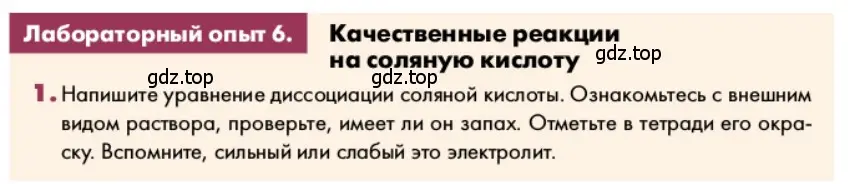 Лабораторный опыт 6.

Качественные реакции на соляную кислоту

gdz.top

gdz.top

gdz.top

1. Напишите уравнение диссоциации соляной кислоты. Ознакомьтесь с внешним видом раствора, проверьте, имеет ли он запах. Отметьте в тетради его окраску. Вспомните, сильный или слабый это электролит.